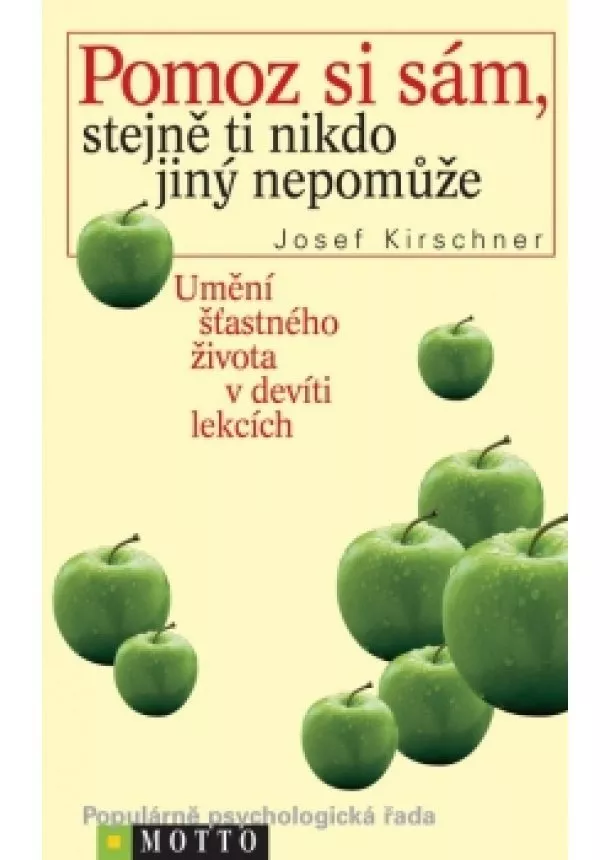 Pomoz si sám,
stejně ti nikdo
jiný nepomůže

Josef Kirschner

Umění
šťastného
života
v devíti
lekcích

Populárně psychologická řada

MOTTO